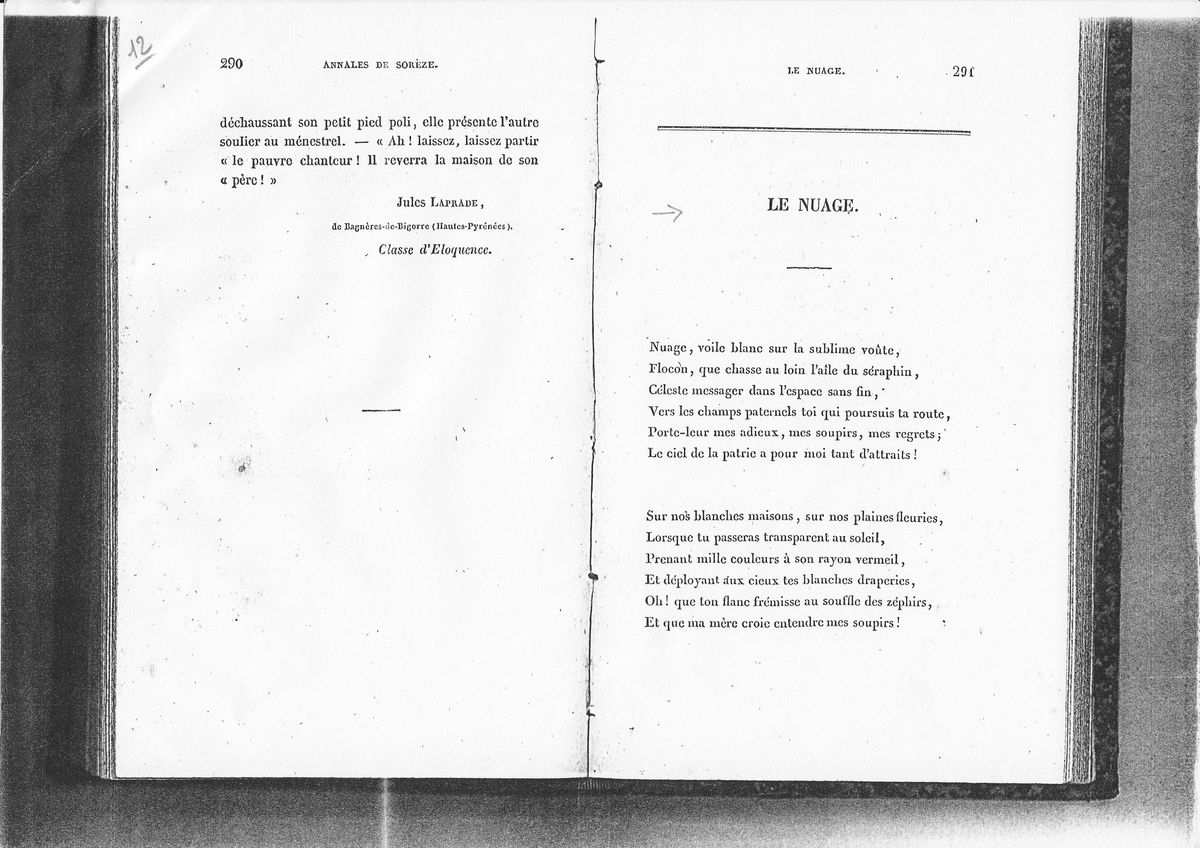 12

290 ANNALES DE SORÈZE.

déchaussant son petit pied poli, elle présente l'autre soulier au ménestrel. — « Ah ! laissez, laissez partir « le pauvre chanteur ! Il reverra la maison de son « père ! »

Jules LAPRADE,

de Bagnères-de-Bigorre (Hautes-Pyrénées).

Classe d'Eloquence.

LE NUAGE. 291

LE NUAGE.

Nuage, voile blanc sur la sublime voûte,
Flocon, que chasse au loin l'aile du séraphin,
Céleste messager dans l'espace sans fin,
Vers les champs paternels toi qui poursuis ta route,
Porte-leur mes adieux, mes soupirs, mes regrets;
Le ciel de la patrie a pour moi tant d'attraits !

Sur nos blanches maisons, sur nos plaines fleuries,
Lorsque tu passeras transparent au soleil,
Prenant mille couleurs à son rayon vermeil,
Et déployant aux cieux tes blanches draperies,
Oh ! que ton flanc frémisse au souffle des zéphirs,
Et que ma mère croie entendre mes soupirs !